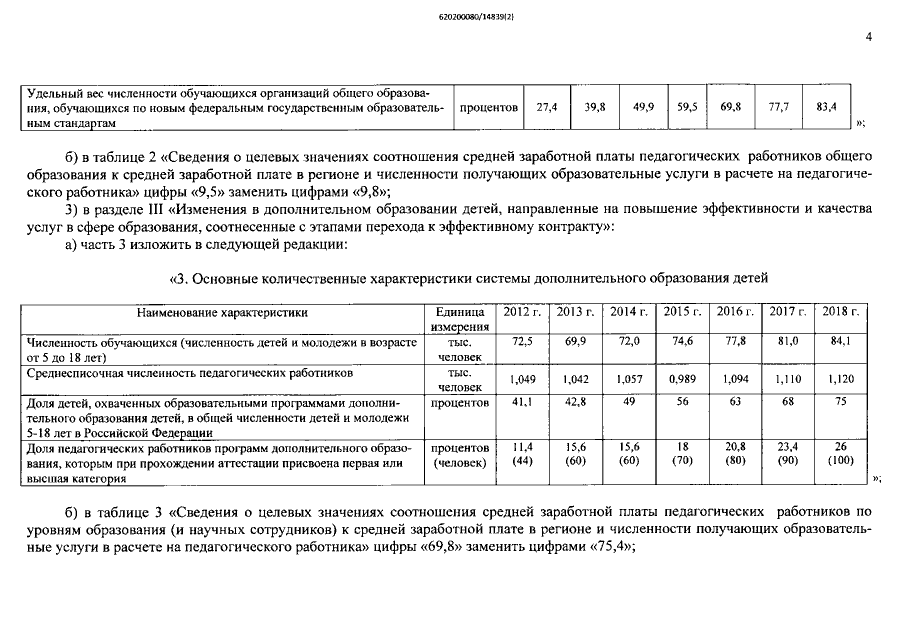 620200080/14839(2)

4

| Удельный вес численности обучающихся организаций общего образования, обучающихся по новым федеральным государственным образовательным стандартам | процентов | 27,4 | 39,8 | 49,9 | 59,5 | 69,8 | 77,7 | 83,4 |
|---|---|---|---|---|---|---|---|---|

»;

б) в таблице 2 «Сведения о целевых значениях соотношения средней заработной платы педагогических работников общего образования к средней заработной плате в регионе и численности получающих образовательные услуги в расчете на педагогического работника» цифры «9,5» заменить цифрами «9,8»;

3) в разделе III «Изменения в дополнительном образовании детей, направленные на повышение эффективности и качества услуг в сфере образования, соотнесенные с этапами перехода к эффективному контракту»:

а) часть 3 изложить в следующей редакции:

«3. Основные количественные характеристики системы дополнительного образования детей

| Наименование характеристики | Единица измерения | 2012 г. | 2013 г. | 2014 г. | 2015 г. | 2016 г. | 2017 г. | 2018 г. |
|---|---|---|---|---|---|---|---|---|
| Численность обучающихся (численность детей и молодежи в возрасте от 5 до 18 лет) | тыс. человек | 72,5 | 69,9 | 72,0 | 74,6 | 77,8 | 81,0 | 84,1 |
| Среднесписочная численность педагогических работников | тыс. человек | 1,049 | 1,042 | 1,057 | 0,989 | 1,094 | 1,110 | 1,120 |
| Доля детей, охваченных образовательными программами дополнительного образования детей, в общей численности детей и молодежи 5-18 лет в Российской Федерации | процентов | 41,1 | 42,8 | 49 | 56 | 63 | 68 | 75 |
| Доля педагогических работников программ дополнительного образования, которым при прохождении аттестации присвоена первая или высшая категория | процентов (человек) | 11,4 (44) | 15,6 (60) | 15,6 (60) | 18 (70) | 20,8 (80) | 23,4 (90) | 26 (100) |

»;

б) в таблице 3 «Сведения о целевых значениях соотношения средней заработной платы педагогических работников по уровням образования (и научных сотрудников) к средней заработной плате в регионе и численности получающих образовательные услуги в расчете на педагогического работника» цифры «69,8» заменить цифрами «75,4»;